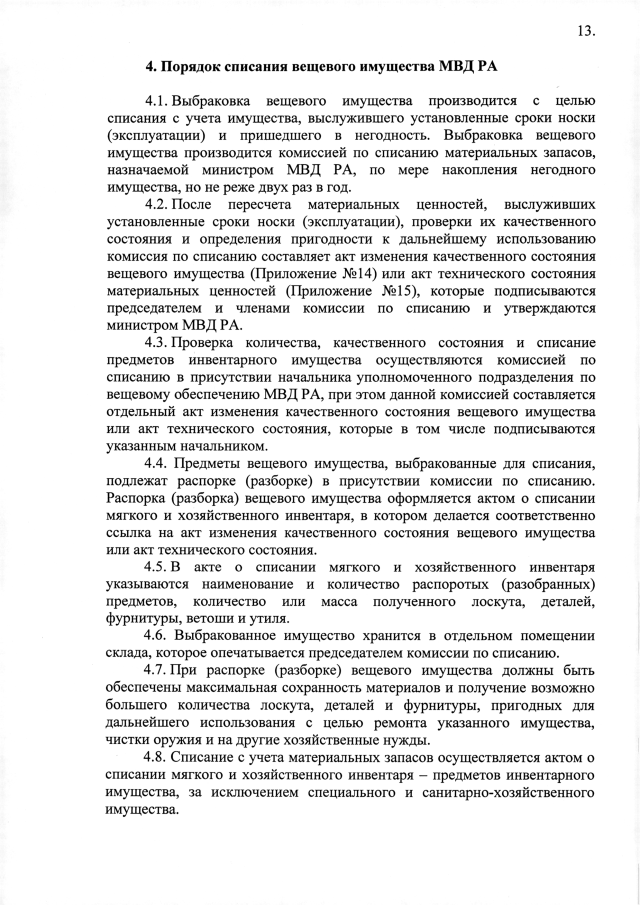 13.

4. Порядок списания вещевого имущества МВД РА

4.1. Выбраковка вещевого имущества производится с целью списания с учета имущества, выслужившего установленные сроки носки (эксплуатации) и пришедшего в негодность. Выбраковка вещевого имущества производится комиссией по списанию материальных запасов, назначаемой министром МВД РА, по мере накопления негодного имущества, но не реже двух раз в год.

4.2. После пересчета материальных ценностей, выслуживших установленные сроки носки (эксплуатации), проверки их качественного состояния и определения пригодности к дальнейшему использованию комиссия по списанию составляет акт изменения качественного состояния вещевого имущества (Приложение №14) или акт технического состояния материальных ценностей (Приложение №15), которые подписываются председателем и членами комиссии по списанию и утверждаются министром МВД РА.

4.3. Проверка количества, качественного состояния и списание предметов инвентарного имущества осуществляются комиссией по списанию в присутствии начальника уполномоченного подразделения по вещевому обеспечению МВД РА, при этом данной комиссией составляется отдельный акт изменения качественного состояния вещевого имущества или акт технического состояния, которые в том числе подписываются указанным начальником.

4.4. Предметы вещевого имущества, выбракованные для списания, подлежат распорке (разборке) в присутствии комиссии по списанию. Распорка (разборка) вещевого имущества оформляется актом о списании мягкого и хозяйственного инвентаря, в котором делается соответственно ссылка на акт изменения качественного состояния вещевого имущества или акт технического состояния.

4.5. В акте о списании мягкого и хозяйственного инвентаря указываются наименование и количество распоротых (разобранных) предметов, количество или масса полученного лоскута, деталей, фурнитуры, ветоши и утиля.

4.6. Выбракованное имущество хранится в отдельном помещении склада, которое опечатывается председателем комиссии по списанию.

4.7. При распорке (разборке) вещевого имущества должны быть обеспечены максимальная сохранность материалов и получение возможно большего количества лоскута, деталей и фурнитуры, пригодных для дальнейшего использования с целью ремонта указанного имущества, чистки оружия и на другие хозяйственные нужды.

4.8. Списание с учета материальных запасов осуществляется актом о списании мягкого и хозяйственного инвентаря – предметов инвентарного имущества, за исключением специального и санитарно-хозяйственного имущества.